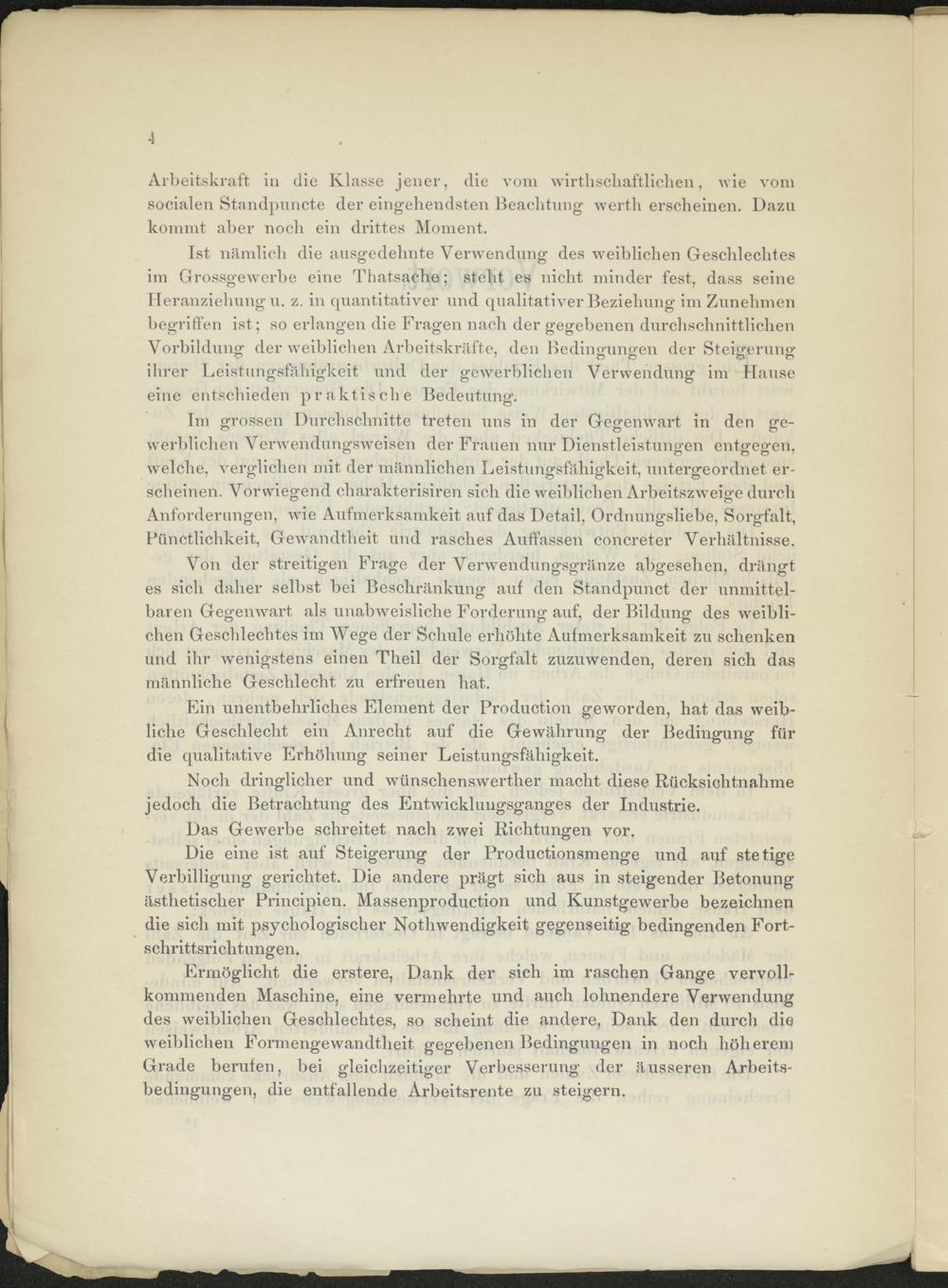 4

Arbeitskraft in die Klasse jener, die vom wirthschaftlichen, wie vom socialen Standpuncte der eingehendsten Beachtung werth erscheinen. Dazu kommt aber noch ein drittes Moment.

Ist nämlich die ausgedehnte Verwendung des weiblichen Geschlechtes im Grossgewerbe eine Thatsache; steht es nicht minder fest, dass seine Heranziehung u. z. in quantitativer und qualitativer Beziehung im Zunehmen begriffen ist; so erlangen die Fragen nach der gegebenen durchschnittlichen Vorbildung der weiblichen Arbeitskräfte, den Bedingungen der Steigerung ihrer Leistungsfähigkeit und der gewerblichen Verwendung im Hause eine entschieden praktische Bedeutung.

Im grossen Durchschnitte treten uns in der Gegenwart in den gewerblichen Verwendungsweisen der Frauen nur Dienstleistungen entgegen, welche, verglichen mit der männlichen Leistungsfähigkeit, untergeordnet erscheinen. Vorwiegend charakterisiren sich die weiblichen Arbeitszweige durch Anforderungen, wie Aufmerksamkeit auf das Detail, Ordnungsliebe, Sorgfalt, Pünctlichkeit, Gewandtheit und rasches Auffassen concreter Verhältnisse.

Von der streitigen Frage der Verwendungsgränze abgesehen, drängt es sich daher selbst bei Beschränkung auf den Standpunct der unmittelbaren Gegenwart als unabweisliche Forderung auf, der Bildung des weiblichen Geschlechtes im Wege der Schule erhöhte Aufmerksamkeit zu schenken und ihr wenigstens einen Theil der Sorgfalt zuzuwenden, deren sich das männliche Geschlecht zu erfreuen hat.

Ein unentbehrliches Element der Production geworden, hat das weibliche Geschlecht ein Anrecht auf die Gewährung der Bedingung für die qualitative Erhöhung seiner Leistungsfähigkeit.

Noch dringlicher und wünschenswerther macht diese Rücksichtnahme jedoch die Betrachtung des Entwicklungsganges der Industrie.

Das Gewerbe schreitet nach zwei Richtungen vor.

Die eine ist auf Steigerung der Productionsmenge und auf stetige Verbilligung gerichtet. Die andere prägt sich aus in steigender Betonung ästhetischer Principien. Massenproduction und Kunstgewerbe bezeichnen die sich mit psychologischer Nothwendigkeit gegenseitig bedingenden Fortschrittsrichtungen.

Ermöglicht die erstere, Dank der sich im raschen Gange vervollkommenden Maschine, eine vermehrte und auch lohnendere Verwendung des weiblichen Geschlechtes, so scheint die andere, Dank den durch die weiblichen Formengewandtheit gegebenen Bedingungen in noch höherem Grade berufen, bei gleichzeitiger Verbesserung der äusseren Arbeitsbedingungen, die entfallende Arbeitsrente zu steigern.